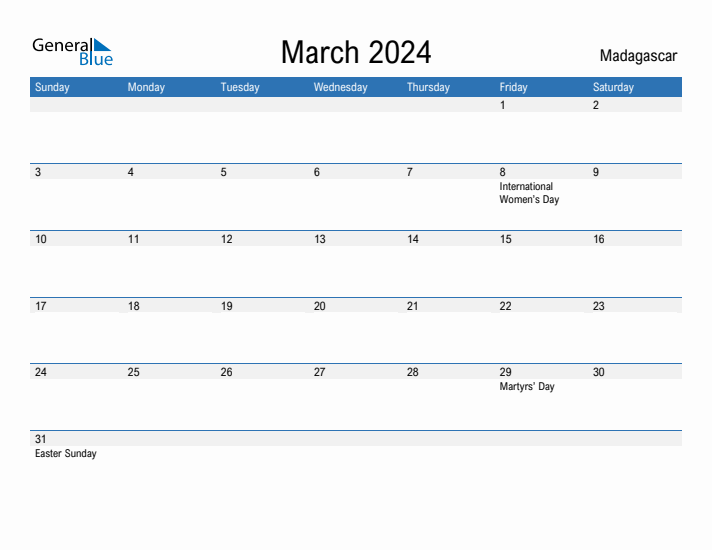 General Blue

March 2024

Madagascar

| Sunday | Monday | Tuesday | Wednesday | Thursday | Friday | Saturday |
|---|---|---|---|---|---|---|
| | | | | | 1 | 2 |
| 3 | 4 | 5 | 6 | 7 | 8 International Women's Day | 9 |
| 10 | 11 | 12 | 13 | 14 | 15 | 16 |
| 17 | 18 | 19 | 20 | 21 | 22 | 23 |
| 24 | 25 | 26 | 27 | 28 | 29 Martyrs' Day | 30 |
| 31 Easter Sunday | | | | | | |